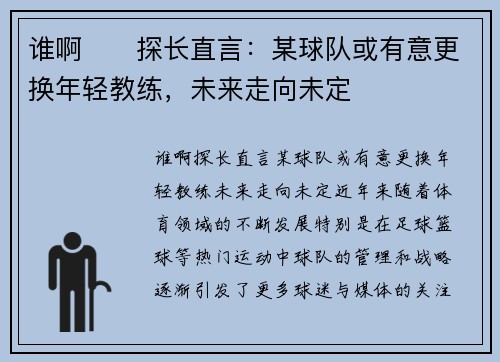 谁啊　　探长直言：某球队或有意更换年轻教练，未来走向未定

谁啊探长直言某球队或有意更换年轻教练未来走向未定近年来随着体育领域的不断发展特别是在足球篮球等热门运动中球队的管理和战略逐渐引发了更多球迷与媒体的关注